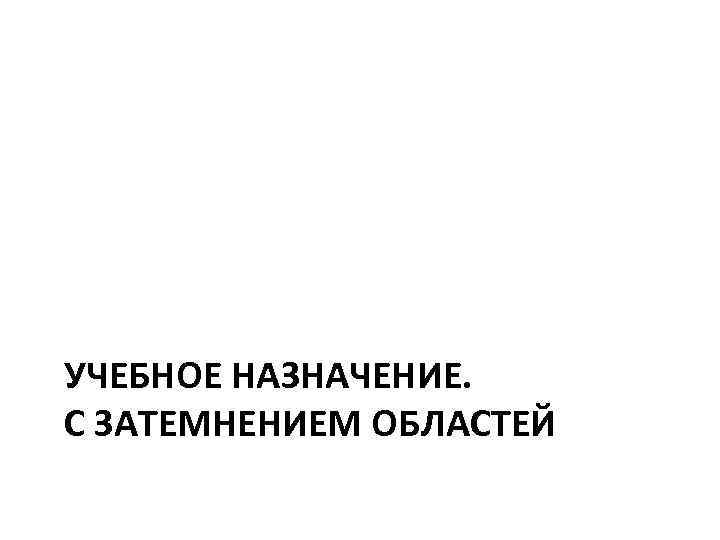 УЧЕБНОЕ НАЗНАЧЕНИЕ.
С ЗАТЕМНЕНИЕМ ОБЛАСТЕЙ